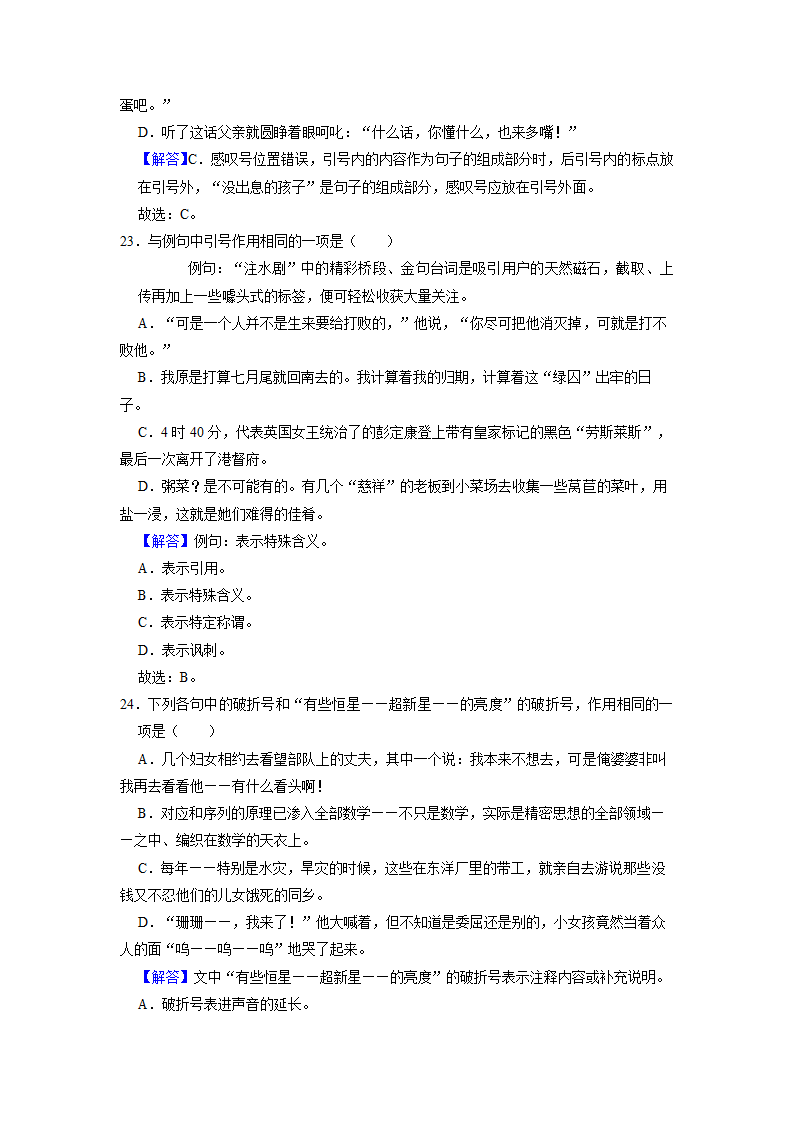 蛋吧。”

D．听了这话父亲就圆睁着眼呵叱：“什么话，你懂什么，也来多嘴！”

【解答】C．感叹号位置错误，引号内的内容作为句子的组成部分时，后引号内的标点放在引号外，“没出息的孩子”是句子的组成部分，感叹号应放在引号外面。

故选：C。

23．与例句中引号作用相同的一项是（　　）

例句：“注水剧”中的精彩桥段、金句台词是吸引用户的天然磁石，截取、上传再加上一些噱头式的标签，便可轻松收获大量关注。

A．“可是一个人并不是生来要给打败的，”他说，“你尽可把他消灭掉，可就是打不败他。”

B．我原是打算七月尾就回南去的。我计算着我的归期，计算着这“绿囚”出牢的日子。

C．4 时 40 分，代表英国女王统治了的彭定康登上带有皇家标记的黑色“劳斯莱斯”，最后一次离开了港督府。

D．粥菜？是不可能有的。有几个“慈祥”的老板到小菜场去收集一些莴苣的菜叶，用盐一浸，这就是她们难得的佳肴。

【解答】例句：表示特殊含义。

A．表示引用。

B．表示特殊含义。

C．表示特定称谓。

D．表示讽刺。

故选：B。

24．下列各句中的破折号和“有些恒星——超新星——的亮度”的破折号，作用相同的一项是（　　）

A．几个妇女相约去看望部队上的丈夫，其中一个说：我本来不想去，可是俺婆婆非叫我再去看看他——有什么看头啊！

B．对应和序列的原理已渗入全部数学——不只是数学，实际是精密思想的全部领域——之中、编织在数学的天衣上。

C．每年——特别是水灾，旱灾的时候，这些在东洋厂里的带工，就亲自去游说那些没钱又不忍他们的儿女饿死的同乡。

D．“珊珊——，我来了！”他大喊着，但不知道是委屈还是别的，小女孩竟然当着众人的面“呜——呜——呜”地哭了起来。

【解答】文中“有些恒星——超新星——的亮度”的破折号表示注释内容或补充说明。

A．破折号表进声音的延长。